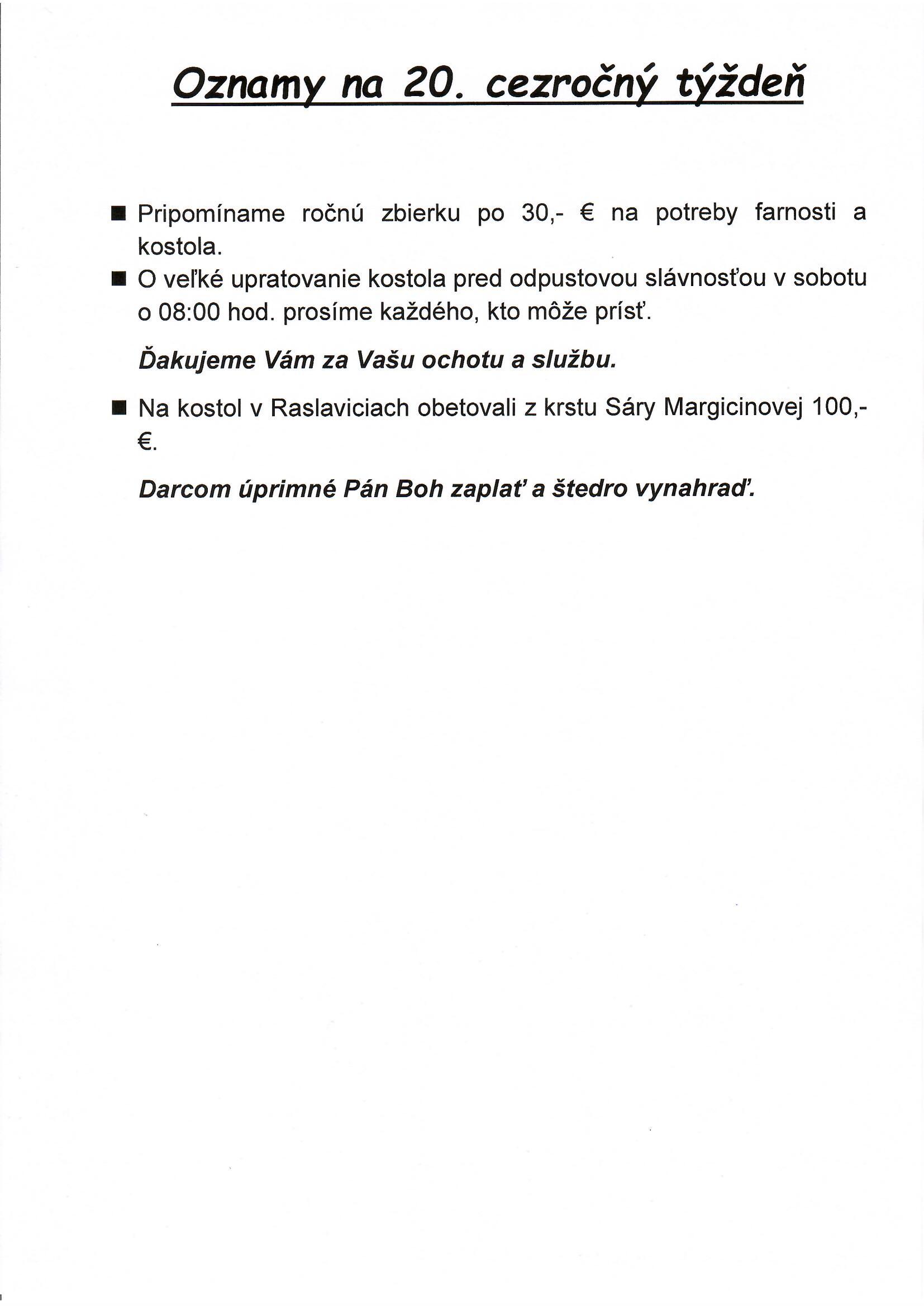 Oznamy na 20. cezročný týždeň

■ Pripomíname ročnú zbierku po 30,- € na potreby farnosti a kostola.

■ O veľké upratovanie kostola pred odpustovou slávnosťou v sobotu o 08:00 hod. prosíme každého, kto môže prísť.

Ďakujeme Vám za Vašu ochotu a službu.

■ Na kostol v Raslaviciach obetovali z krstu Sáry Margicinovej 100,- €.

Darcom úprimné Pán Boh zaplať a štedro vynahraď.